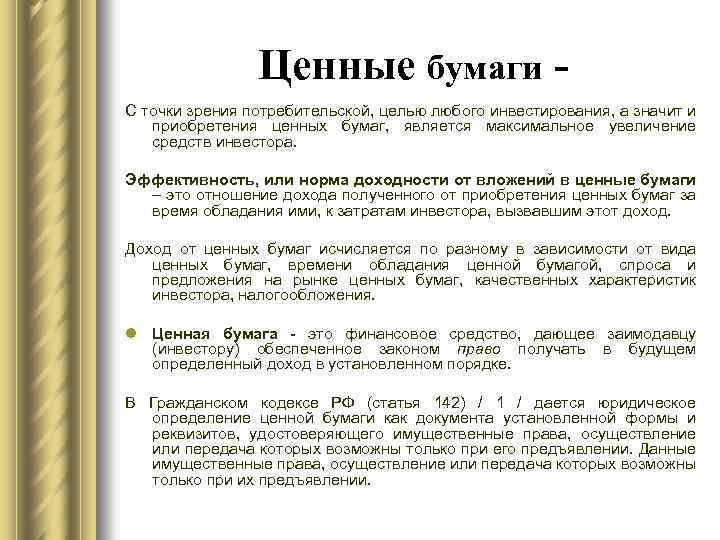 Ценные бумаги -

С точки зрения потребительской, целью любого инвестирования, а значит и приобретения ценных бумаг, является максимальное увеличение средств инвестора.

Эффективность, или норма доходности от вложений в ценные бумаги – это отношение дохода полученного от приобретения ценных бумаг за время обладания ими, к затратам инвестора, вызвавшим этот доход.

Доход от ценных бумаг исчисляется по разному в зависимости от вида ценных бумаг, времени обладания ценной бумагой, спроса и предложения на рынке ценных бумаг, качественных характеристик инвестора, налогообложения.

Ценная бумага - это финансовое средство, дающее заимодавцу (инвестору) обеспеченное законом право получать в будущем определенный доход в установленном порядке.

В Гражданском кодексе РФ (статья 142) / 1 / дается юридическое определение ценной бумаги как документа установленной формы и реквизитов, удостоверяющего имущественные права, осуществление или передача которых возможны только при его предъявлении. Данные имущественные права, осуществление или передача которых возможны только при их предъявлении.